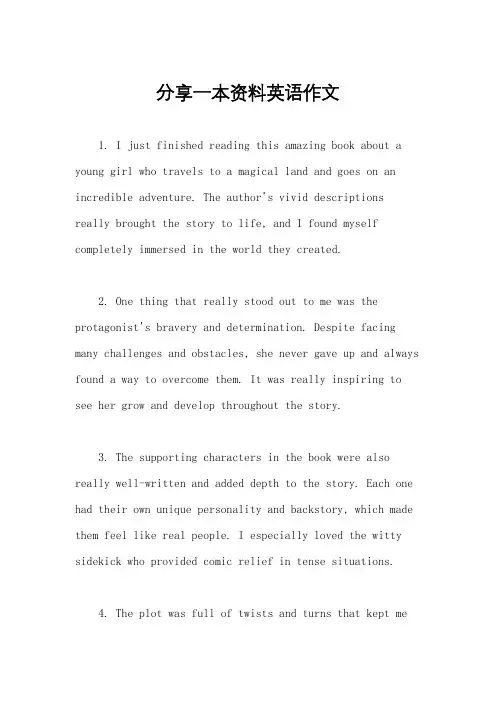 分享一本资料英语作文

1. I just finished reading this amazing book about a young girl who travels to a magical land and goes on an incredible adventure. The author's vivid descriptions really brought the story to life, and I found myself completely immersed in the world they created.

2. One thing that really stood out to me was the protagonist's bravery and determination. Despite facing many challenges and obstacles, she never gave up and always found a way to overcome them. It was really inspiring to see her grow and develop throughout the story.

3. The supporting characters in the book were also really well-written and added depth to the story. Each one had their own unique personality and backstory, which made them feel like real people. I especially loved the witty sidekick who provided comic relief in tense situations.

4. The plot was full of twists and turns that kept me